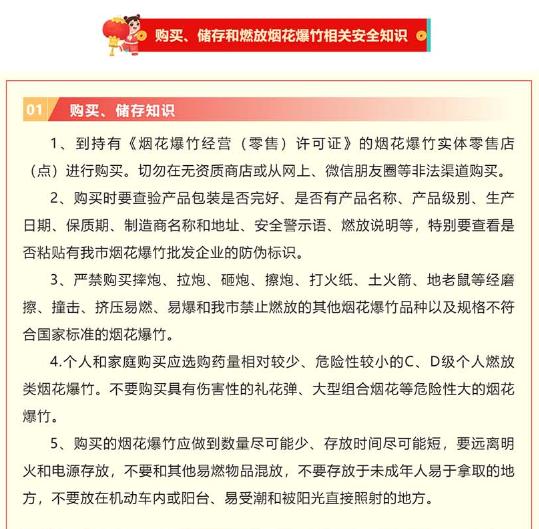 购买、储存和燃放烟花爆竹相关安全知识

01 购买、储存知识

1、到持有《烟花爆竹经营（零售）许可证》的烟花爆竹实体零售店（点）进行购买。切勿在无资质商店或从网上、微信朋友圈等非法渠道购买。

2、购买时要查验产品包装是否完好、是否有产品名称、产品级别、生产日期、保质期、制造商名称和地址、安全警示语、燃放说明等，特别要查看是否粘贴有我市烟花爆竹批发企业的防伪标识。

3、严禁购买摔炮、拉炮、砸炮、擦炮、打火纸、土火箭、地老鼠等经磨擦、撞击、挤压易燃、易爆和我市禁止燃放的其他烟花爆竹品种以及规格不符合国家标准的烟花爆竹。

4.个人和家庭购买应选购药量相对较少、危险性较小的C、D级个人燃放类烟花爆竹。不要购买具有伤害性的礼花弹、大型组合烟花等危险性大的烟花爆竹。

5、购买的烟花爆竹应做到数量尽可能少、存放时间尽可能短，要远离明火和电源存放，不要和其他易燃物品混放，不要存放于未成年人易于拿取的地方，不要放在机动车内或阳台、易受潮和被阳光直接照射的地方。